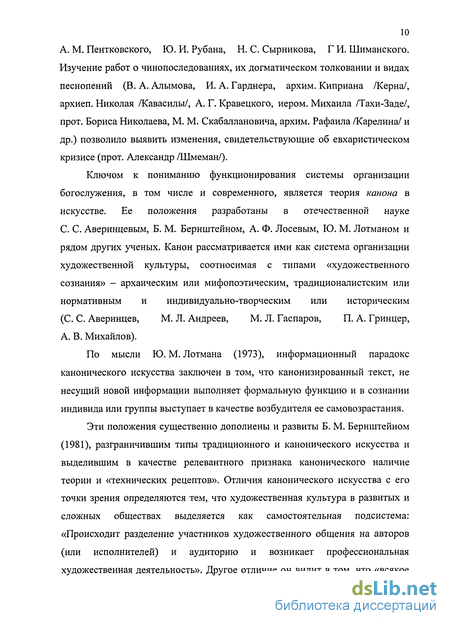 10

А. М. Пентковского, Ю. И. Рубана, Н. С. Сырникова, Г И. Шиманского. Изучение работ о чинопоследованиях, их догматическом толковании и видах песнопений (В. А. Алымова, И. А. Гарднера, архим. Киприана /Керна/, архиеп. Николая /Кавасилы/, А. Г. Кравецкого, иером. Михаила /Тахи-Заде/, прот. Бориса Николаева, М. М. Скабаллановича, архим. Рафаила /Карелина/ и др.) позволило выявить изменения, свидетельствующие об евхаристическом кризисе (прот. Александр /Шмеман/).

Ключом к пониманию функционирования системы организации богослужения, в том числе и современного, является теория канона в искусстве. Ее положения разработаны в отечественной науке С. С. Аверинцевым, Б. М. Бернштейном, А. Ф. Лосевым, Ю. М. Лотманом и рядом других ученых. Канон рассматривается ими как система организации художественной культуры, соотносимая с типами «художественного сознания» – архаическим или мифопоэтическим, традиционалистским или нормативным и индивидуально-творческим или историческим (С. С. Аверинцев, М. Л. Андреев, М. Л. Гаспаров, П. А. Гринцер, А. В. Михайлов).

По мысли Ю. М. Лотмана (1973), информационный парадокс канонического искусства заключен в том, что канонизированный текст, не несущий новой информации выполняет формальную функцию и в сознании индивида или группы выступает в качестве возбудителя ее самовозрастания.

Эти положения существенно дополнены и развиты Б. М. Бернштейном (1981), разграничившим типы традиционного и канонического искусства и выделившим в качестве релевантного признака канонического наличие теории и «технических рецептов». Отличия канонического искусства с его точки зрения определяются тем, что художественная культура в развитых и сложных обществах выделяется как самостоятельная подсистема: «Происходит разделение участников художественного общения на авторов (или исполнителей) и аудиторию и возникает профессиональная художественная деятельность». Другое отличие он видит в том, что «всякое

dsLib.net
библиотека диссертаций